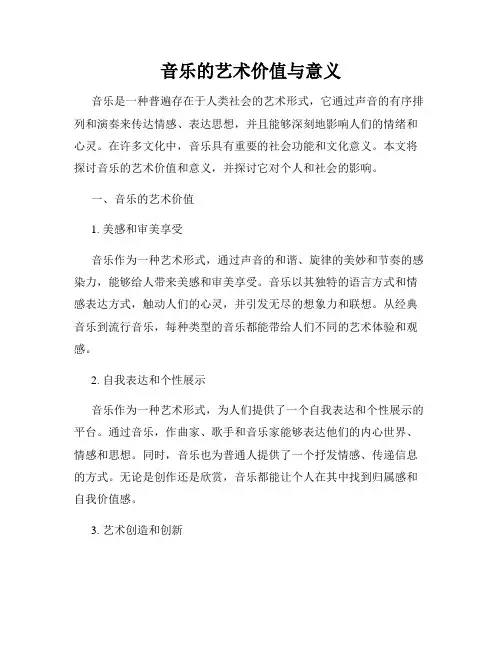 音乐的艺术价值与意义

音乐是一种普遍存在于人类社会的艺术形式，它通过声音的有序排列和演奏来传达情感、表达思想，并且能够深刻地影响人们的情绪和心灵。在许多文化中，音乐具有重要的社会功能和文化意义。本文将探讨音乐的艺术价值和意义，并探讨它对个人和社会的影响。

一、音乐的艺术价值

1. 美感和审美享受

音乐作为一种艺术形式，通过声音的和谐、旋律的美妙和节奏的感染力，能够给人带来美感和审美享受。音乐以其独特的语言方式和情感表达方式，触动人们的心灵，并引发无尽的想象力和联想。从经典音乐到流行音乐，每种类型的音乐都能带给人们不同的艺术体验和观感。

2. 自我表达和个性展示

音乐作为一种艺术形式，为人们提供了一个自我表达和个性展示的平台。通过音乐，作曲家、歌手和音乐家能够表达他们的内心世界、情感和思想。同时，音乐也为普通人提供了一个抒发情感、传递信息的方式。无论是创作还是欣赏，音乐都能让个人在其中找到归属感和自我价值感。

3. 艺术创造和创新